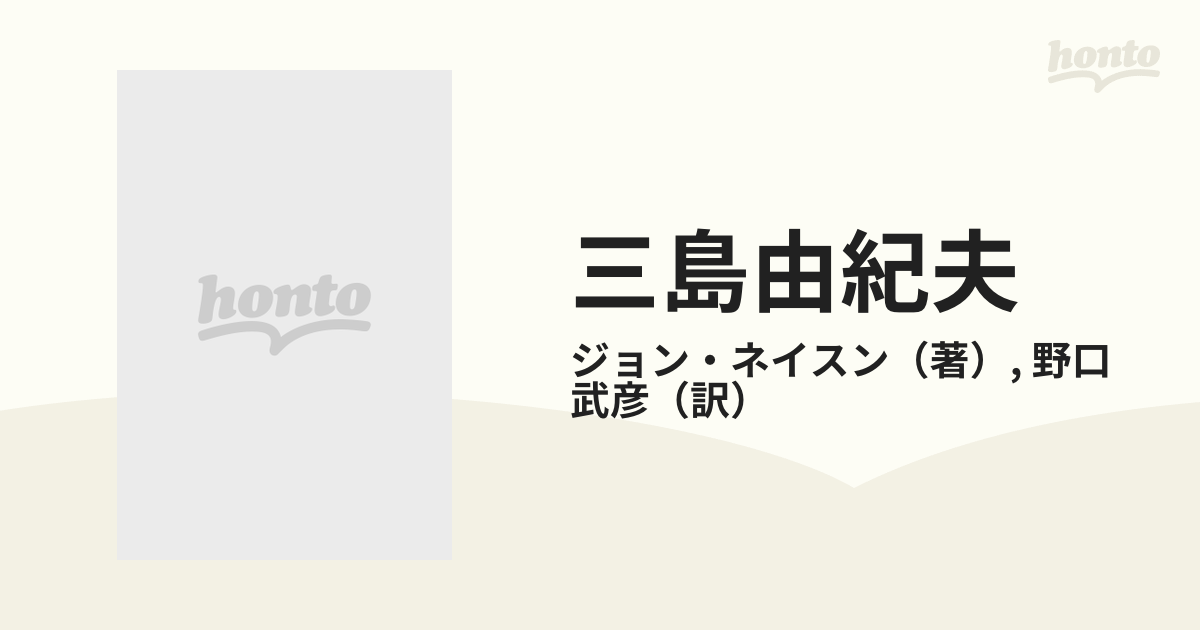 honto

honto

三島由紀夫

ジョン・ネイスン（著）, 野口武彦（訳）